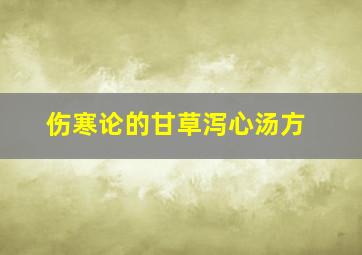 伤寒论的甘草泻心汤方